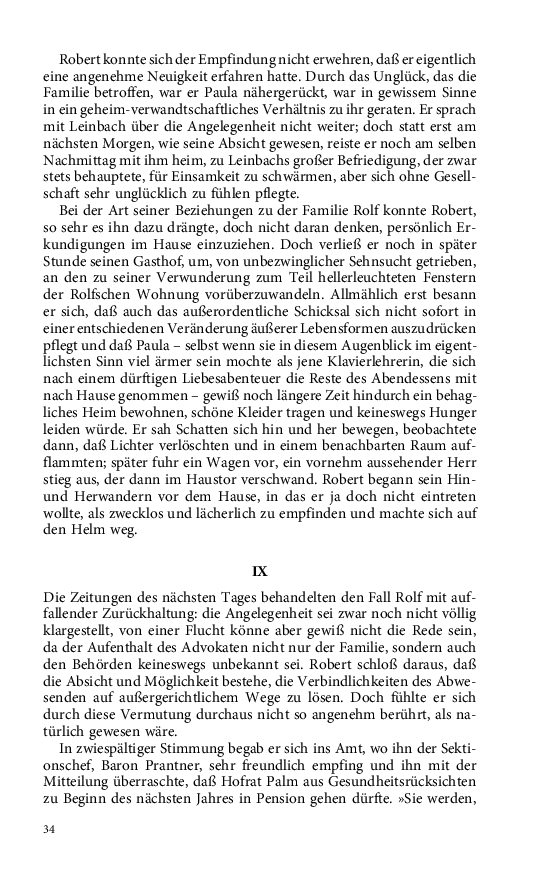 Robert konnte sich der Empfindung nicht erwehren, daß er eigentlich eine angenehme Neuigkeit erfahren hatte. Durch das Unglück, das die Familie betroffen, war er Paula nähergerückt, war in gewissem Sinne in ein geheim-verwandtschaftliches Verhältnis zu ihr geraten. Er sprach mit Leinbach über die Angelegenheit nicht weiter; doch statt erst am nächsten Morgen, wie seine Absicht gewesen, reiste er noch am selben Nachmittag mit ihm heim, zu Leinbachs großer Befriedigung, der zwar stets behauptete, für Einsamkeit zu schwärmen, aber sich ohne Gesellschaft sehr unglücklich zu fühlen pflegte.

Bei der Art seiner Beziehungen zu der Familie Rolf konnte Robert, so sehr es ihn dazu drängte, doch nicht daran denken, persönlich Erkundigungen im Hause einzuziehen. Doch verließ er noch in später Stunde seinen Gasthof, um, von unbezwinglicher Sehnsucht getrieben, an den zu seiner Verwunderung zum Teil hellerleuchteten Fenstern der Rolfschen Wohnung vorüberzuwandeln. Allmählich erst besann er sich, daß auch das außerordentliche Schicksal sich nicht sofort in einer entschiedenen Veränderung äußerer Lebensformen auszudrücken pflegt und daß Paula – selbst wenn sie in diesem Augenblick im eigentlichsten Sinn viel ärmer sein mochte als jene Klavierlehrerin, die sich nach einem dürftigen Liebesabenteuer die Reste des Abendessens mit nach Hause genommen – gewiß noch längere Zeit hindurch ein behagliches Heim bewohnen, schöne Kleider tragen und keineswegs Hunger leiden würde. Er sah Schatten sich hin und her bewegen, beobachtete dann, daß Lichter verlöschten und in einem benachbarten Raum aufflammten; später fuhr ein Wagen vor, ein vornehm aussehender Herr stieg aus, der dann im Haustor verschwand. Robert begann sein Hin- und Herwandern vor dem Hause, in das er ja doch nicht eintreten wollte, als zwecklos und lächerlich zu empfinden und machte sich auf den Helm weg.

IX

Die Zeitungen des nächsten Tages behandelten den Fall Rolf mit auffallender Zurückhaltung: die Angelegenheit sei zwar noch nicht völlig klargestellt, von einer Flucht könne aber gewiß nicht die Rede sein, da der Aufenthalt des Advokaten nicht nur der Familie, sondern auch den Behörden keineswegs unbekannt sei. Robert schloß daraus, daß die Absicht und Möglichkeit bestehe, die Verbindlichkeiten des Abwesenden auf außergerichtlichem Wege zu lösen. Doch fühlte er sich durch diese Vermutung durchaus nicht so angenehm berührt, als natürlich gewesen wäre.

In zwiespältiger Stimmung begab er sich ins Amt, wo ihn der Sektionschef, Baron Prantner, sehr freundlich empfing und ihn mit der Mitteilung überraschte, daß Hofrat Palm aus Gesundheitsrücksichten zu Beginn des nächsten Jahres in Pension gehen dürfte. »Sie werden,

34